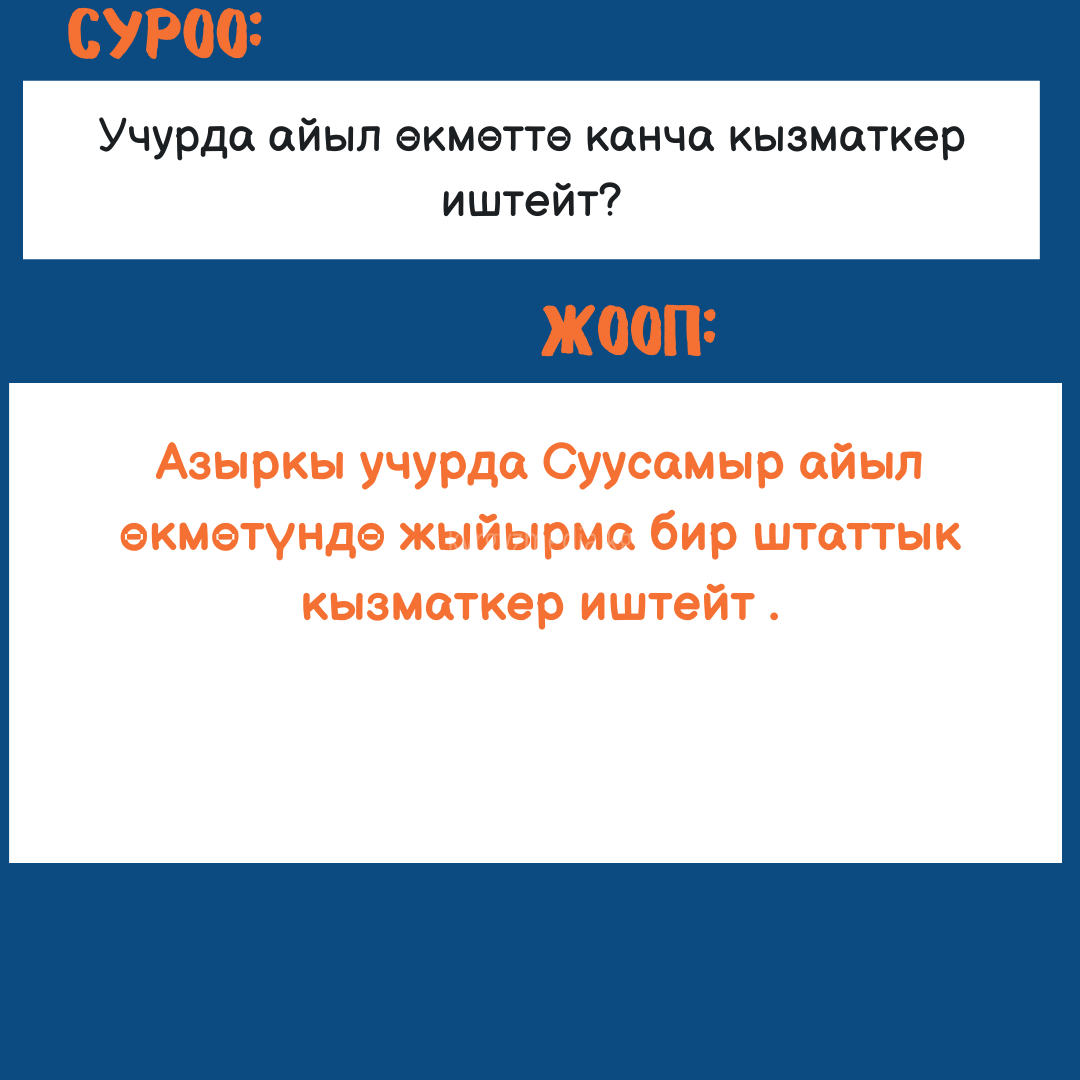 СУРОО:

Учурда айыл өкмөттө канча кызматкер иштейт?

ЖООП:

Азыркы учурда Суусамыр айыл өкмөтүндө жыйырма бир штаттык кызматкер иштейт .